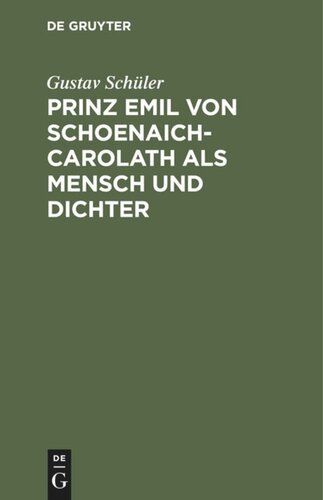 DE GRUYTER

Gustav Schüler

PRINZ EMIL VON SCHOENAICH-CAROLATH ALS MENSCH UND DICHTER

DE
G